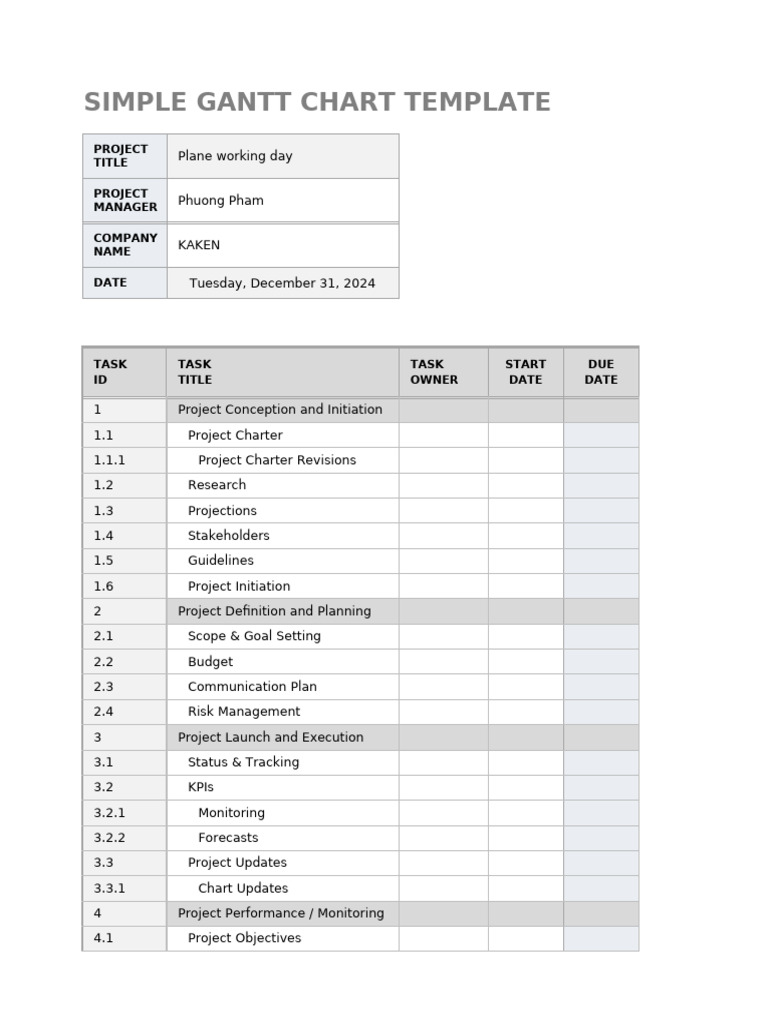 SIMPLE GANTT CHART TEMPLATE

PROJECT TITLE
Plane working day

PROJECT MANAGER
Phuong Pham

COMPANY NAME
KAKEN

DATE
Tuesday, December 31, 2024

| TASK ID | TASK TITLE | TASK OWNER | START DATE | DUE DATE |
|---|---|---|---|---|
| 1 | Project Conception and Initiation | | | |
| 1.1 | Project Charter | | | |
| 1.1.1 | Project Charter Revisions | | | |
| 1.2 | Research | | | |
| 1.3 | Projections | | | |
| 1.4 | Stakeholders | | | |
| 1.5 | Guidelines | | | |
| 1.6 | Project Initiation | | | |
| 2 | Project Definition and Planning | | | |
| 2.1 | Scope & Goal Setting | | | |
| 2.2 | Budget | | | |
| 2.3 | Communication Plan | | | |
| 2.4 | Risk Management | | | |
| 3 | Project Launch and Execution | | | |
| 3.1 | Status & Tracking | | | |
| 3.2 | KPIs | | | |
| 3.2.1 | Monitoring | | | |
| 3.2.2 | Forecasts | | | |
| 3.3 | Project Updates | | | |
| 3.3.1 | Chart Updates | | | |
| 4 | Project Performance / Monitoring | | | |
| 4.1 | Project Objectives | | | |